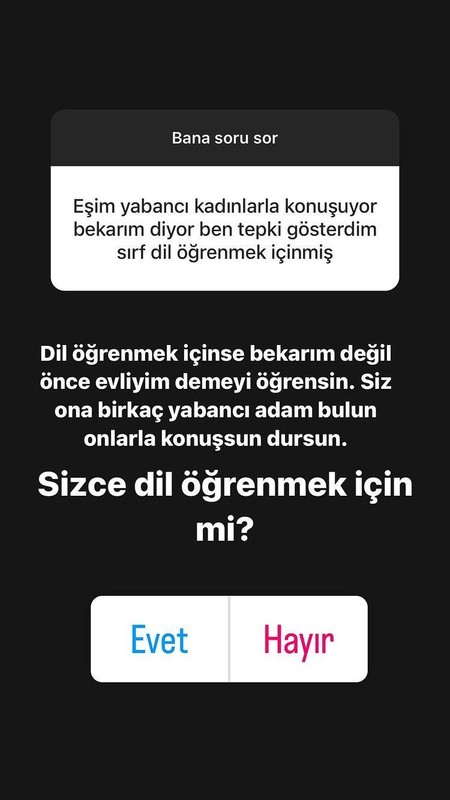 Bana soru sor

Eşim yabancı kadınlarla konuşuyor bekarım diyor ben tepki gösterdim sırf dil öğrenmek içinmiş

Dil öğrenmek içinse bekarım değil önce evliyim demeyi öğrensin. Siz ona birkaç yabancı adam bulun onlarla konuşsun dursun.

Sizce dil öğrenmek için mi?

Evet

Hayır